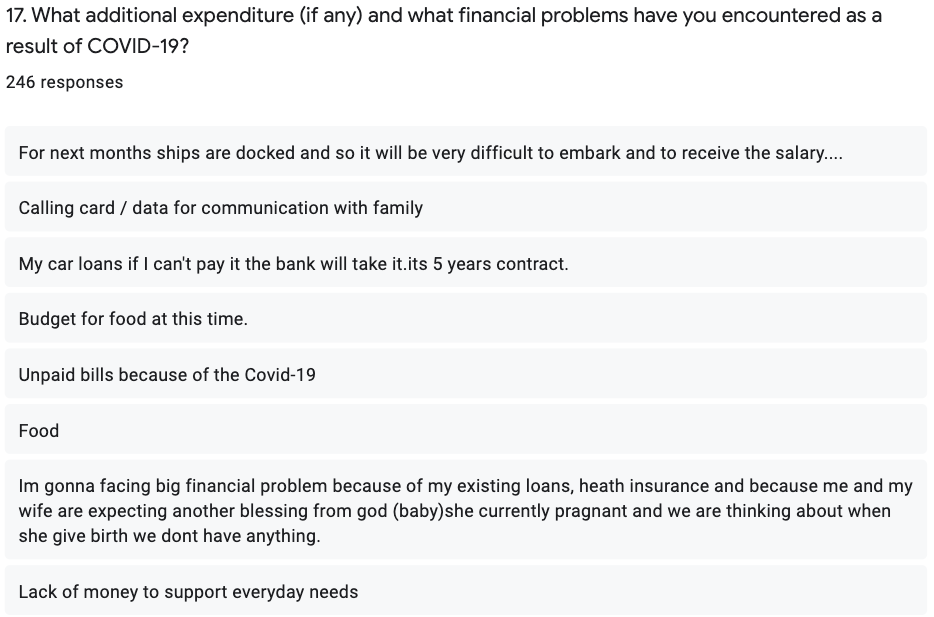 17. What additional expenditure (if any) and what financial problems have you encountered as a result of COVID-19?

246 responses

For next months ships are docked and so it will be very difficult to embark and to receive the salary....

Calling card / data for communication with family

My car loans if I can't pay it the bank will take it.its 5 years contract.

Budget for food at this time.

Unpaid bills because of the Covid-19

Food

Im gonna facing big financial problem because of my existing loans, heath insurance and because me and my wife are expecting another blessing from god (baby)she currently pragnant and we are thinking about when she give birth we dont have anything.

Lack of money to support everyday needs